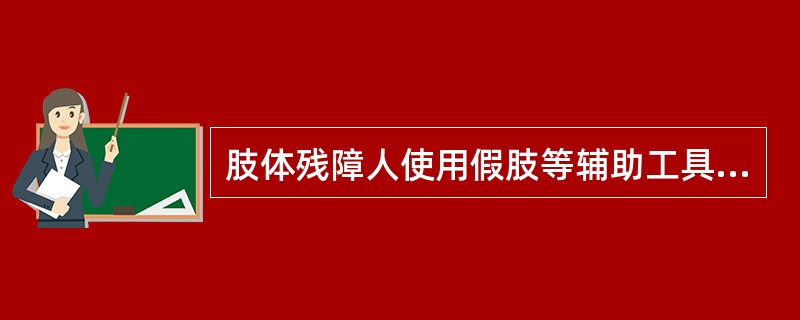 肢体残障人使用假肢等辅助工具...